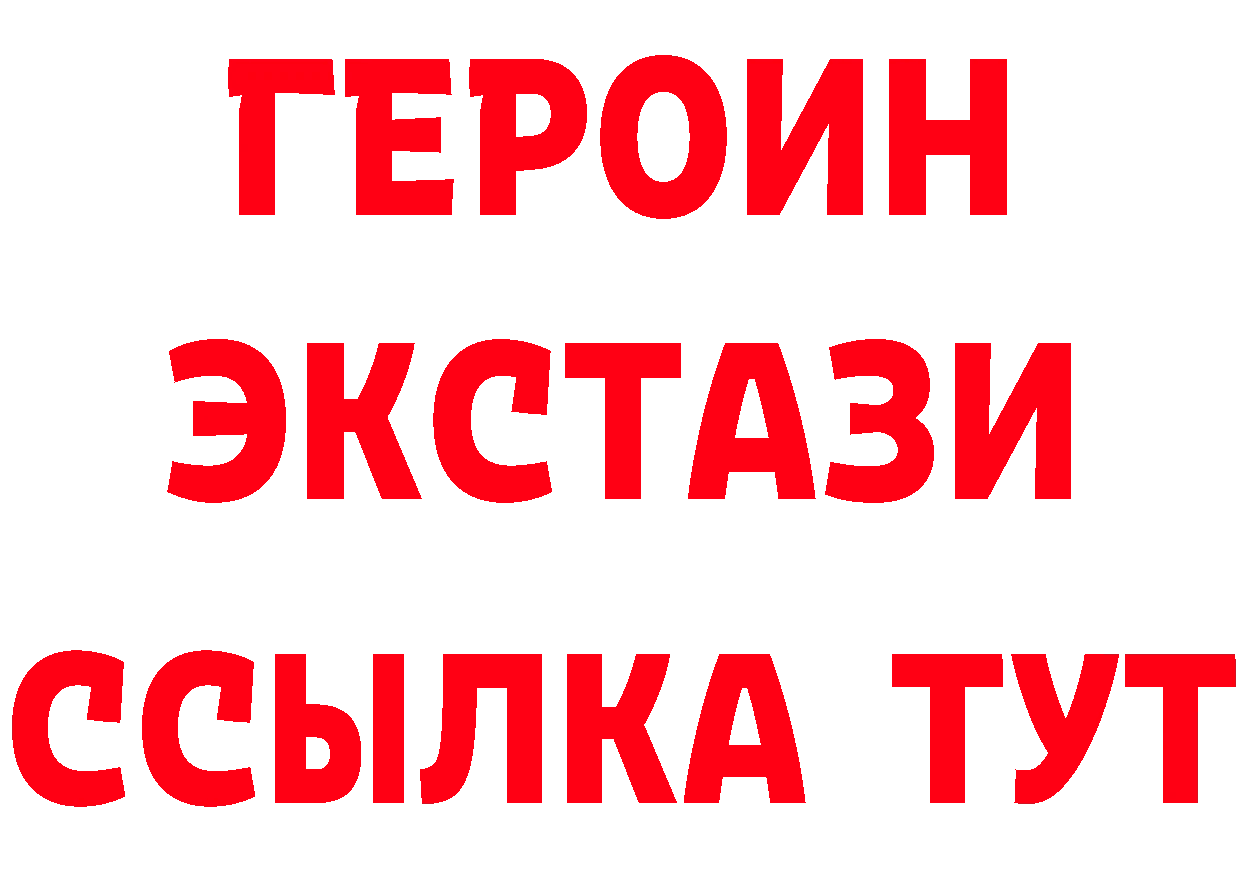 ГЕРОИН
ЭКСТАЗИ
ССЫЛКА ТУТ